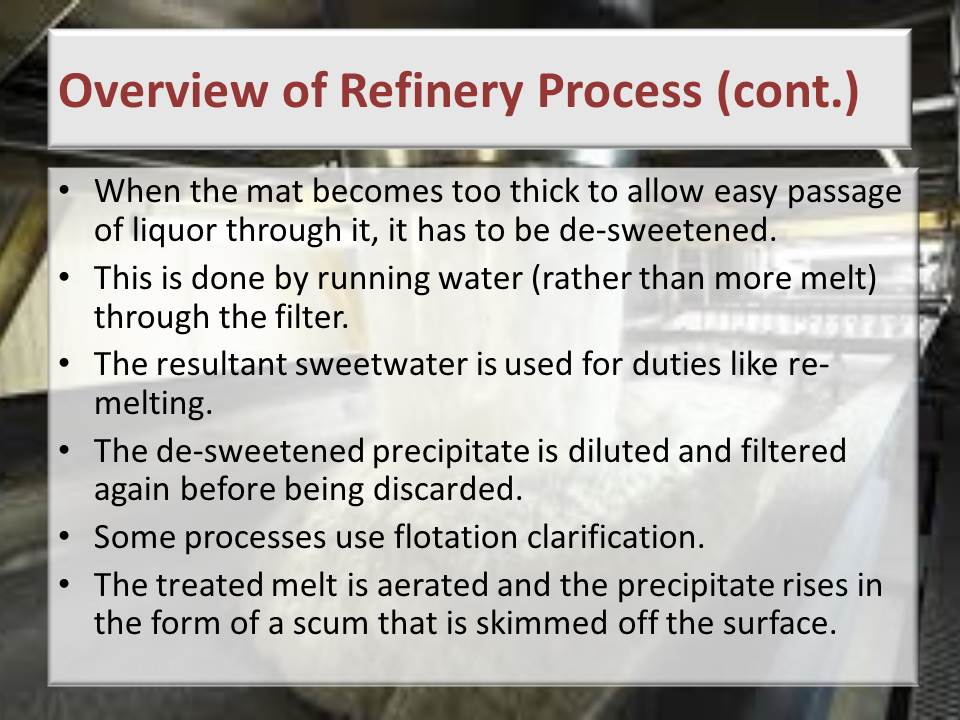 Overview of Refinery Process (cont.)

• When the mat becomes too thick to allow easy passage of liquor through it, it has to be de-sweetened.
• This is done by running water (rather than more melt) through the filter.
• The resultant sweetwater is used for duties like re-melting.
• The de-sweetened precipitate is diluted and filtered again before being discarded.
• Some processes use flotation clarification.
• The treated melt is aerated and the precipitate rises in the form of a scum that is skimmed off the surface.